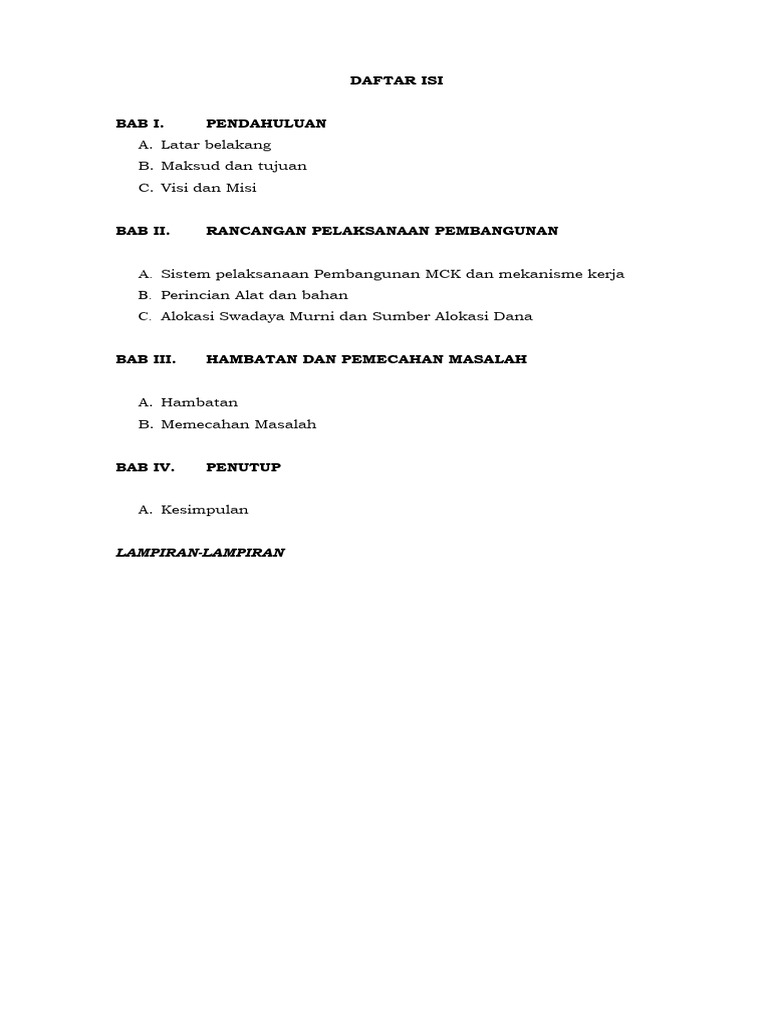 DAFTAR ISI

BAB I. PENDAHULUAN

A. Latar belakang
B. Maksud dan tujuan
C. Visi dan Misi

BAB II. RANCANGAN PELAKSANAAN PEMBANGUNAN

A. Sistem pelaksanaan Pembangunan MCK dan mekanisme kerja
B. Perincian Alat dan bahan
C. Alokasi Swadaya Murni dan Sumber Alokasi Dana

BAB III. HAMBATAN DAN PEMECAHAN MASALAH

A. Hambatan
B. Memecahan Masalah

BAB IV. PENUTUP

A. Kesimpulan

LAMPIRAN-LAMPIRAN